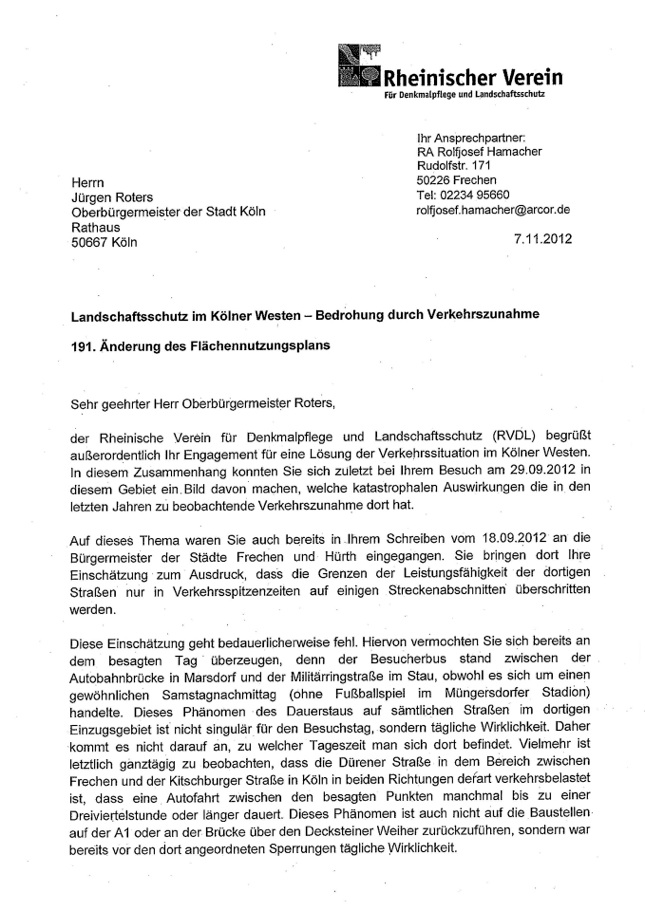 Rheinischer Verein
Für Denkmalpflege und Landschaftsschutz

Ihr Ansprechpartner:
RA Rolfjosef Hamacher
Rudolfstr. 171
50226 Frechen
Tel: 02234 95660
rolfjosef.hamacher@arcor.de

Herrn
Jürgen Roters
Oberbürgermeister der Stadt Köln
Rathaus
50667 Köln

7.11.2012

Landschaftsschutz im Kölner Westen – Bedrohung durch Verkehrszunahme

191. Änderung des Flächennutzungsplans

Sehr geehrter Herr Oberbürgermeister Roters,

der Rheinische Verein für Denkmalpflege und Landschaftsschutz (RVDL) begrüßt außerordentlich Ihr Engagement für eine Lösung der Verkehrssituation im Kölner Westen. In diesem Zusammenhang konnten Sie sich zuletzt bei Ihrem Besuch am 29.09.2012 in diesem Gebiet ein Bild davon machen, welche katastrophalen Auswirkungen die in den letzten Jahren zu beobachtende Verkehrszunahme dort hat.

Auf dieses Thema waren Sie auch bereits in Ihrem Schreiben vom 18.09.2012 an die Bürgermeister der Städte Frechen und Hürth eingegangen. Sie bringen dort Ihre Einschätzung zum Ausdruck, dass die Grenzen der Leistungsfähigkeit der dortigen Straßen nur in Verkehrsspitzenzeiten auf einigen Streckenabschnitten überschritten werden.

Diese Einschätzung geht bedauerlicherweise fehl. Hiervon vermochten Sie sich bereits an dem besagten Tag überzeugen, denn der Besucherbus stand zwischen der Autobahnbrücke in Marsdorf und der Militärringstraße im Stau, obwohl es sich um einen gewöhnlichen Samstagnachmittag (ohne Fußballspiel im Müngersdorfer Stadion) handelte. Dieses Phänomen des Dauerstaus auf sämtlichen Straßen im dortigen Einzugsgebiet ist nicht singulär für den Besuchstag, sondern tägliche Wirklichkeit. Daher kommt es nicht darauf an, zu welcher Tageszeit man sich dort befindet. Vielmehr ist letztlich ganztägig zu beobachten, dass die Dürener Straße in dem Bereich zwischen Frechen und der Kitschburger Straße in Köln in beiden Richtungen derart verkehrsbelastet ist, dass eine Autofahrt zwischen den besagten Punkten manchmal bis zu einer Dreiviertelstunde oder länger dauert. Dieses Phänomen ist auch nicht auf die Baustellen auf der A1 oder an der Brücke über den Decksteiner Weiher zurückzuführen, sondern war bereits vor den dort angeordneten Sperrungen tägliche Wirklichkeit.